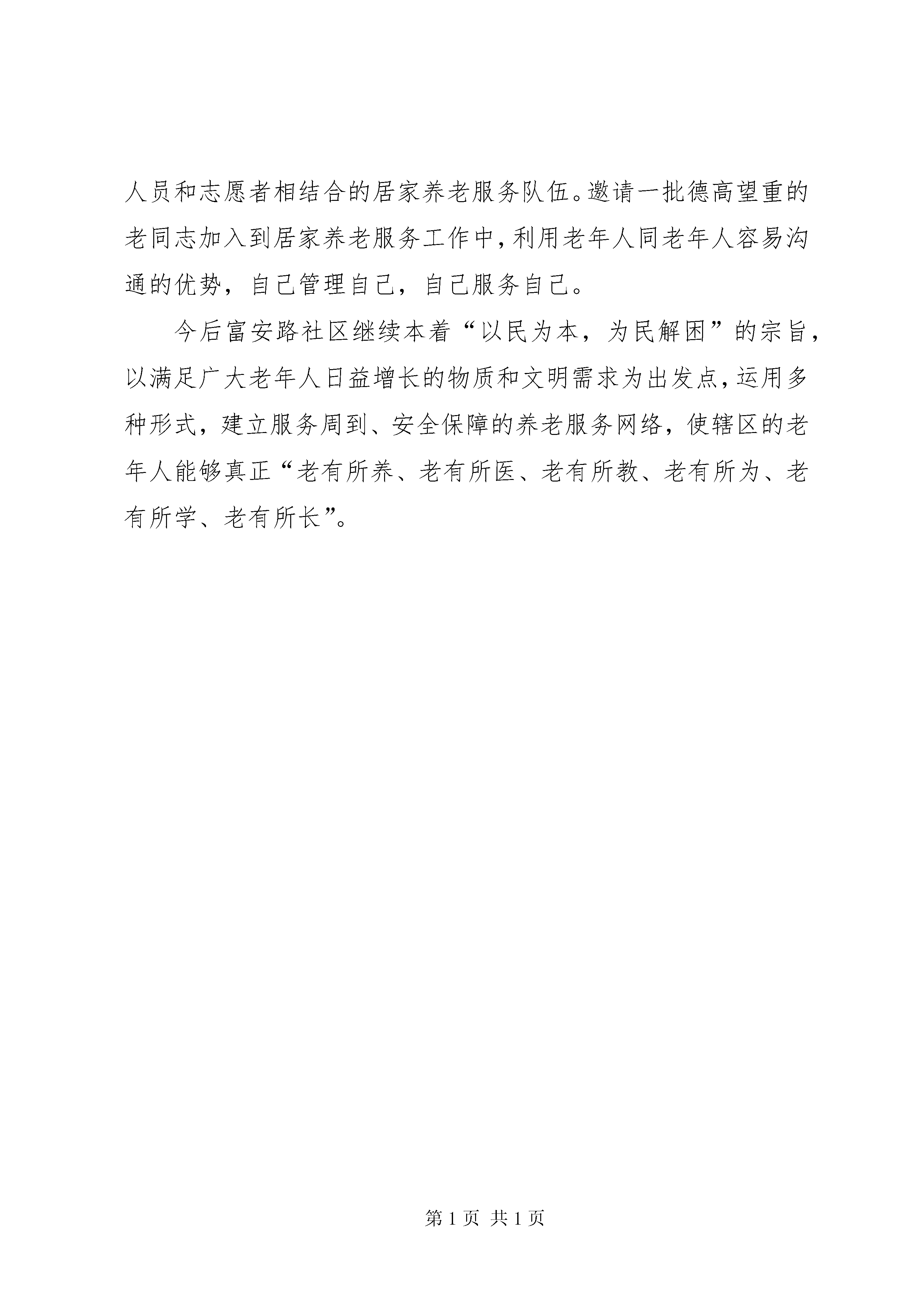 人员和志愿者相结合的居家养老服务队伍。邀请一批德高望重的老同志加入到居家养老服务工作中，利用老年人同老年人容易沟通的优势，自己管理自己，自己服务自己。

今后富安路社区继续本着“以民为本，为民解困”的宗旨，以满足广大老年人日益增长的物质和文明需求为出发点，运用多种形式，建立服务周到、安全保障的养老服务网络，使辖区的老年人能够真正“老有所养、老有所医、老有所教、老有所为、老有所学、老有所长”。

第 1 页 共 1 页